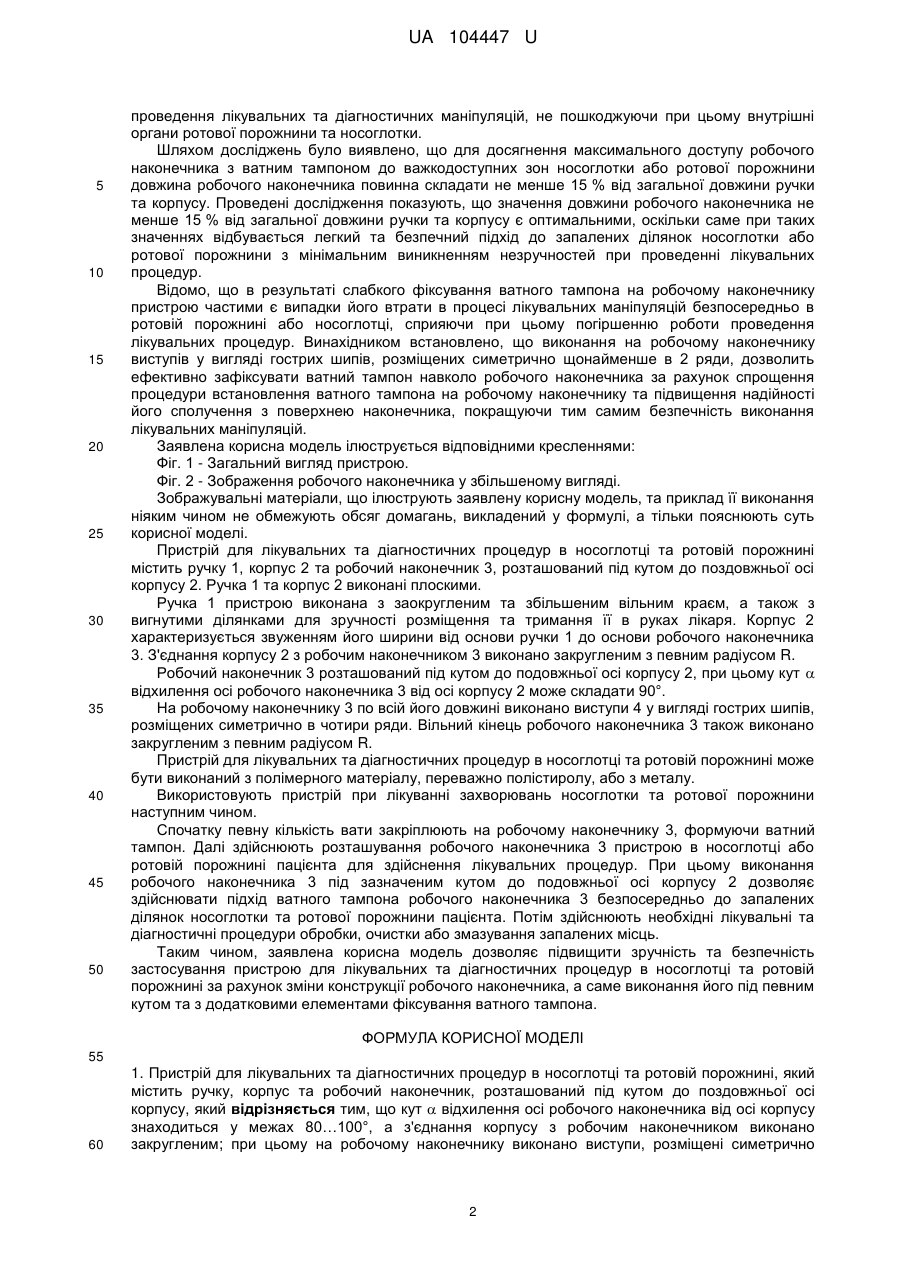 UA 104447 U

проведення лікувальних та діагностичних маніпуляцій, не пошкоджуючи при цьому внутрішні органи ротової порожнини та носоглотки.

Шляхом досліджень було виявлено, що для досягнення максимального доступу робочого наконечника з ватним тампоном до важкодоступних зон носоглотки або ротової порожнини довжина робочого наконечника повинна складати не менше 15 % від загальної довжини ручки та корпусу. Проведені дослідження показують, що значення довжини робочого наконечника не менше 15 % від загальної довжини ручки та корпусу є оптимальними, оскільки саме при таких значеннях відбувається легкий та безпечний підхід до запалених ділянок носоглотки або ротової порожнини з мінімальним виникненням незручностей при проведенні лікувальних процедур.

Відомо, що в результаті слабкого фіксування ватного тампона на робочому наконечнику пристрою частими є випадки його втрати в процесі лікувальних маніпуляцій безпосередньо в ротовій порожнині або носоглотці, сприяючи при цьому погіршенню роботи проведення лікувальних процедур. Винахідником встановлено, що виконання на робочому наконечнику виступів у вигляді гострих шипів, розміщених симетрично щонайменше в 2 ряди, дозволить ефективно зафіксувати ватний тампон навколо робочого наконечника за рахунок спрощення процедури встановлення ватного тампона на робочому наконечнику та підвищення надійності його сполучення з поверхнею наконечника, покращуючи тим самим безпечність виконання лікувальних маніпуляцій.

Заявлена корисна модель ілюструється відповідними кресленнями:

Фіг. 1 - Загальний вигляд пристрою.

Фіг. 2 - Зображення робочого наконечника у збільшеному вигляді.

Зображувальні матеріали, що ілюструють заявлену корисну модель, та приклад її виконання ніяким чином не обмежують обсяг домагань, викладений у формулі, а тільки пояснюють суть корисної моделі.

Пристрій для лікувальних та діагностичних процедур в носоглотці та ротовій порожнині містить ручку 1, корпус 2 та робочий наконечник 3, розташований під кутом до поздовжньої осі корпусу 2. Ручка 1 та корпус 2 виконані плоскими.

Ручка 1 пристрою виконана з заокругленим та збільшеним вільним краєм, а також з вигнутими ділянками для зручності розміщення та тримання її в руках лікаря. Корпус 2 характеризується звуженням його ширини від основи ручки 1 до основи робочого наконечника 3. З'єднання корпусу 2 з робочим наконечником 3 виконано закругленим з певним радіусом R.

Робочий наконечник 3 розташований під кутом до подовжньої осі корпусу 2, при цьому кут $\alpha$ відхилення осі робочого наконечника 3 від осі корпусу 2 може складати 90°.

На робочому наконечнику 3 по всій його довжині виконано виступи 4 у вигляді гострих шипів, розміщених симетрично в чотири ряди. Вільний кінець робочого наконечника 3 також виконано закругленим з певним радіусом R.

Пристрій для лікувальних та діагностичних процедур в носоглотці та ротовій порожнині може бути виконаний з полімерного матеріалу, переважно полістиролу, або з металу.

Використовують пристрій при лікуванні захворювань носоглотки та ротової порожнини наступним чином.

Спочатку певну кількість вати закріплюють на робочому наконечнику 3, формуючи ватний тампон. Далі здійснюють розташування робочого наконечника 3 пристрою в носоглотці або ротовій порожнині пацієнта для здійснення лікувальних процедур. При цьому виконання робочого наконечника 3 під зазначеним кутом до подовжньої осі корпусу 2 дозволяє здійснювати підхід ватного тампона робочого наконечника 3 безпосередньо до запалених ділянок носоглотки та ротової порожнини пацієнта. Потім здійснюють необхідні лікувальні та діагностичні процедури обробки, очистки або змазування запалених місць.

Таким чином, заявлена корисна модель дозволяє підвищити зручність та безпечність застосування пристрою для лікувальних та діагностичних процедур в носоглотці та ротовій порожнині за рахунок зміни конструкції робочого наконечника, а саме виконання його під певним кутом та з додатковими елементами фіксування ватного тампона.

ФОРМУЛА КОРИСНОЇ МОДЕЛІ

1. Пристрій для лікувальних та діагностичних процедур в носоглотці та ротовій порожнині, який містить ручку, корпус та робочий наконечник, розташований під кутом до поздовжньої осі корпусу, який **відрізняється** тим, що кут $\alpha$ відхилення осі робочого наконечника від осі корпусу знаходиться у межах 80...100°, а з'єднання корпусу з робочим наконечником виконано закругленим; при цьому на робочому наконечнику виконано виступи, розміщені симетрично

5
10
15
20
25
30
35
40
45
50
55
60

2